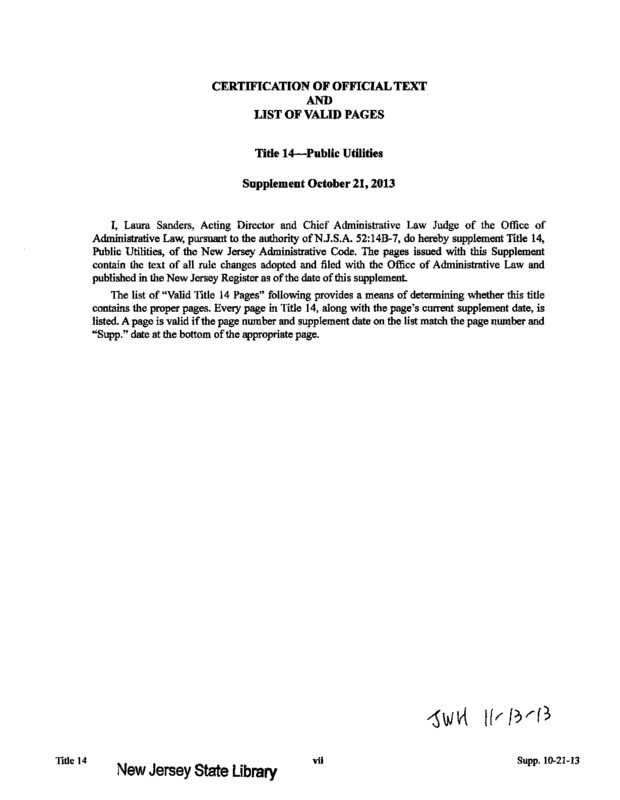 CERTIFICATION OF OFFICIAL TEXT
AND
LIST OF VALID PAGES

Title 14—Public Utilities

Supplement October 21, 2013

I, Laura Sanders, Acting Director and Chief Administrative Law Judge of the Office of Administrative Law, pursuant to the authority of N.J.S.A. 52:14B-7, do hereby supplement Title 14, Public Utilities, of the New Jersey Administrative Code. The pages issued with this Supplement contain the text of all rule changes adopted and filed with the Office of Administrative Law and published in the New Jersey Register as of the date of this supplement.

The list of "Valid Title 14 Pages" following provides a means of determining whether this title contains the proper pages. Every page in Title 14, along with the page's current supplement date, is listed. A page is valid if the page number and supplement date on the list match the page number and "Supp." date at the bottom of the appropriate page.

JWH 11-13-13

Title 14 New Jersey State Library vii Supp. 10-21-13